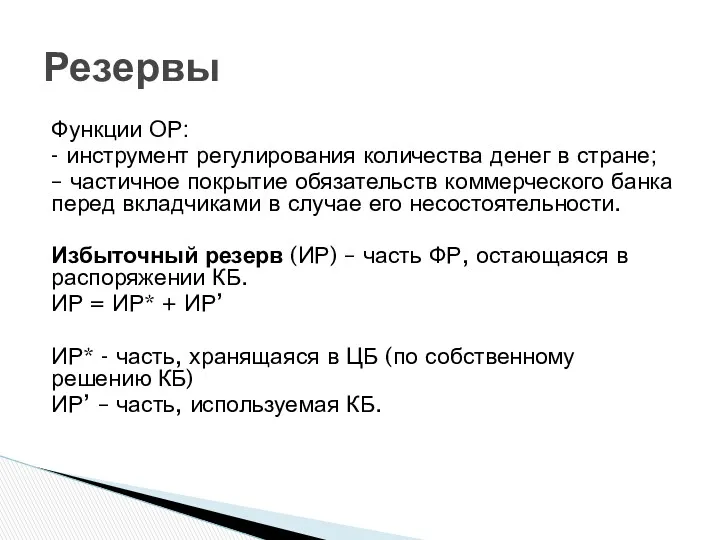 Резервы

Функции ОР:
- инструмент регулирования количества денег в стране;
– частичное покрытие обязательств коммерческого банка перед вкладчиками в случае его несостоятельности.

**Избыточный резерв** (ИР) – часть ФР, остающаяся в распоряжении КБ.
ИР = ИР* + ИР’

ИР* - часть, хранящаяся в ЦБ (по собственному решению КБ)
ИР’ – часть, используемая КБ.